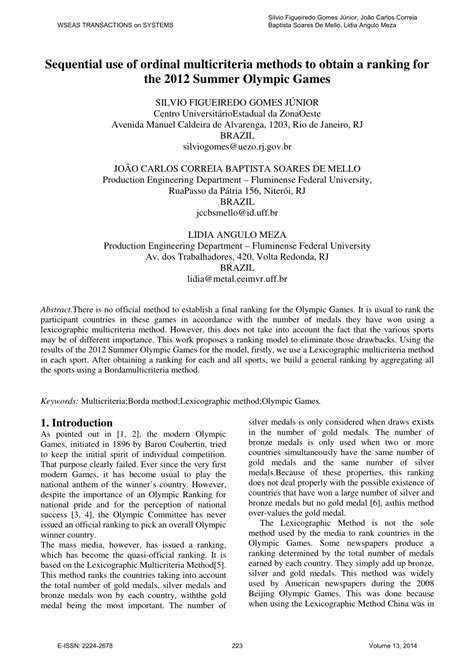 WSEAS TRANSACTIONS on SYSTEMS

Silvio Figueiredo Gomes Júnior, João Carlos Correia Baptista Soares De Mello, Lidia Angulo Meza

Sequential use of ordinal multicriteria methods to obtain a ranking for the 2012 Summer Olympic Games

SILVIO FIGUEIREDO GOMES JÚNIOR
Centro UniversitárioEstadual da ZonaOeste
Avenida Manuel Caldeira de Alvarenga, 1203, Rio de Janeiro, RJ
BRAZIL
silviogomes@uezo.rj.gov.br

JOÃO CARLOS CORREIA BAPTISTA SOARES DE MELLO
Production Engineering Department – Fluminense Federal University,
RuaPasso da Pátria 156, Niterói, RJ
BRAZIL
jccbsmello@id.uff.br

LIDIA ANGULO MEZA
Production Engineering Department – Fluminense Federal University
Av. dos Trabalhadores, 420, Volta Redonda, RJ
BRAZIL
lidia@metal.eeimvr.uff.br

Abstract.There is no official method to establish a final ranking for the Olympic Games. It is usual to rank the participant countries in these games in accordance with the number of medals they have won using a lexicographic multicriteria method. However, this does not take into account the fact that the various sports may be of different importance. This work proposes a ranking model to eliminate those drawbacks. Using the results of the 2012 Summer Olympic Games for the model, firstly, we use a Lexicographic multicriteria method in each sport. After obtaining a ranking for each and all sports, we build a general ranking by aggregating all the sports using a Bordamulticriteria method.

Keywords: Multicriteria;Borda method;Lexicographic method;Olympic Games.

1. Introduction
As pointed out in [1, 2], the modern Olympic Games, initiated in 1896 by Baron Coubertin, tried to keep the initial spirit of individual competition. That purpose clearly failed. Ever since the very first modern Games, it has become usual to play the national anthem of the winner's country. However, despite the importance of an Olympic Ranking for national pride and for the perception of national success [3, 4], the Olympic Committee has never issued an official ranking to pick an overall Olympic winner country.
The mass media, however, has issued a ranking, which has become the quasi-official ranking. It is based on the Lexicographic Multicriteria Method[5]. This method ranks the countries taking into account the total number of gold medals, silver medals and bronze medals won by each country, withthe gold medal being the most important. The number of silver medals is only considered when draws exists in the number of gold medals. The number of bronze medals is only used when two or more countries simultaneously have the same number of gold medals and the same number of silver medals.Because of these properties, this ranking does not deal properly with the possible existence of countries that have won a large number of silver and bronze medals but no gold medal [6], asthis method over-values the gold medal.
The Lexicographic Method is not the sole method used by the media to rank countries in the Olympic Games. Some newspapers produce a ranking determined by the total number of medals earned by each country. They simply add up bronze, silver and gold medals. This method was widely used by American newspapers during the 2008 Beijing Olympic Games. This was done because when using the Lexicographic Method China was in

E-ISSN: 2224-2678 223 Volume 13, 2014